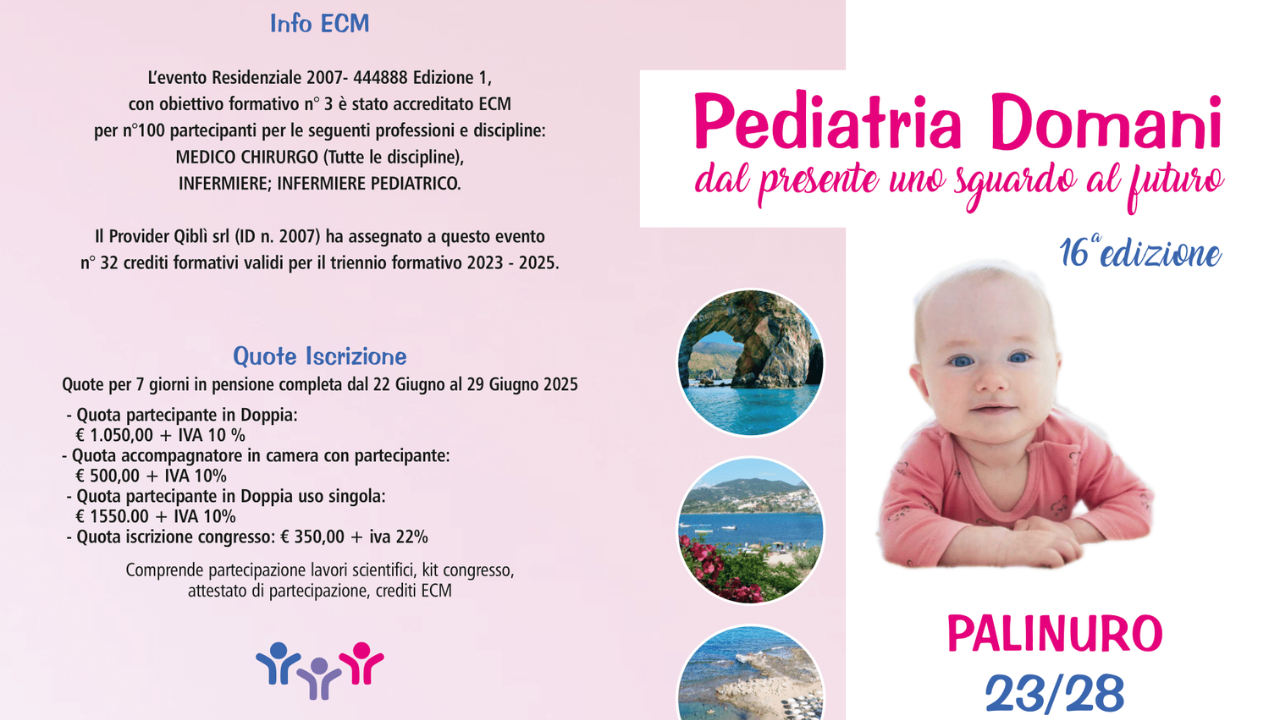 Info ECM

L'evento Residenziale 2007- 444888 Edizione 1, con obiettivo formativo n° 3 è stato accreditato ECM per n°100 partecipanti per le seguenti professioni e discipline: MEDICO CHIRURGO (Tutte le discipline), INFERMIERE; INFERMIERE PEDIATRICO.

Il Provider Qiblì srl (ID n. 2007) ha assegnato a questo evento n° 32 crediti formativi validi per il triennio formativo 2023 - 2025.

Quote Iscrizione

Quote per 7 giorni in pensione completa dal 22 Giugno al 29 Giugno 2025

- Quota partecipante in Doppia: € 1.050,00 + IVA 10 %
- Quota accompagnatore in camera con partecipante: € 500,00 + IVA 10%
- Quota partecipante in Doppia uso singola: € 1550.00 + IVA 10%
- Quota iscrizione congresso: € 350,00 + iva 22%

Comprende partecipazione lavori scientifici, kit congresso, attestato di partecipazione, crediti ECM

Pediatria Domani

dal presente uno sguardo al futuro

16ª edizione

PALINURO

23/28